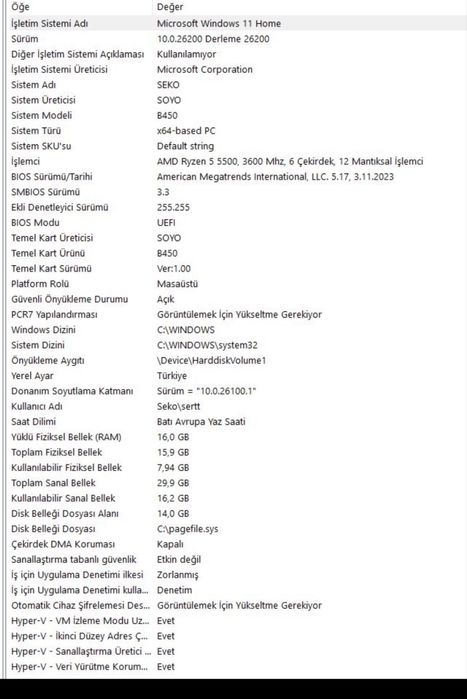 | Öğe | Değer |
|---|---|
| İşletim Sistemi Adı | Microsoft Windows 11 Home |
| Sürüm | 10.0.26200 Derleme 26200 |
| Diğer İşletim Sistemi Açıklaması | Kullanılamıyor |
| İşletim Sistemi Üreticisi | Microsoft Corporation |
| Sistem Adı | SEKO |
| Sistem Üreticisi | SOYO |
| Sistem Modeli | B450 |
| Sistem Türü | x64-based PC |
| Sistem SKU'su | Default string |
| İşlemci | AMD Ryzen 5 5500, 3600 Mhz, 6 Çekirdek, 12 Mantıksal İşlemci |
| BIOS Sürümü/Tarihi | American Megatrends International, LLC. 5.17, 3.11.2023 |
| SMBIOS Sürümü | 3.3 |
| Ekli Denetleyici Sürümü | 255.255 |
| BIOS Modu | UEFI |
| Temel Kart Üreticisi | SOYO |
| Temel Kart Ürünü | B450 |
| Temel Kart Sürümü | Ver:1.00 |
| Platform Rolü | Masaüstü |
| Güvenli Önyükleme Durumu | Açık |
| PCR7 Yapılandırması | Görüntülemek İçin Yükseltme Gerekiyor |
| Windows Dizini | C:\WINDOWS |
| Sistem Dizini | C:\WINDOWS\system32 |
| Önyükleme Aygıtı | \Device\HarddiskVolume1 |
| Yerel Ayar | Türkiye |
| Donanım Soyutlama Katmanı | Sürüm = "10.0.26100.1" |
| Kullanıcı Adı | Seko\sertt |
| Saat Dilimi | Batı Avrupa Yaz Saati |
| Yüklü Fiziksel Bellek (RAM) | 16,0 GB |
| Toplam Fiziksel Bellek | 15,9 GB |
| Kullanılabilir Fiziksel Bellek | 7,94 GB |
| Toplam Sanal Bellek | 29,9 GB |
| Kullanılabilir Sanal Bellek | 16,2 GB |
| Disk Belleği Dosyası Alanı | 14,0 GB |
| Disk Belleği Dosyası | C:\pagefile.sys |
| Çekirdek DMA Koruması | Kapalı |
| Sanallaştırma tabanlı güvenlik | Etkin değil |
| İş için Uygulama Denetimi ilkesi | Zorlanmış |
| İş için Uygulama Denetimi kulla... | Denetim |
| Otomatik Cihaz Şifrelemesi Des... | Görüntülemek İçin Yükseltme Gerekiyor |
| Hyper-V - VM İzleme Modu Uz... | Evet |
| Hyper-V - İkinci Düzey Adres Ç... | Evet |
| Hyper-V - Sanallaştırma Üretici ... | Evet |
| Hyper-V - Veri Yürütme Korum... | Evet |